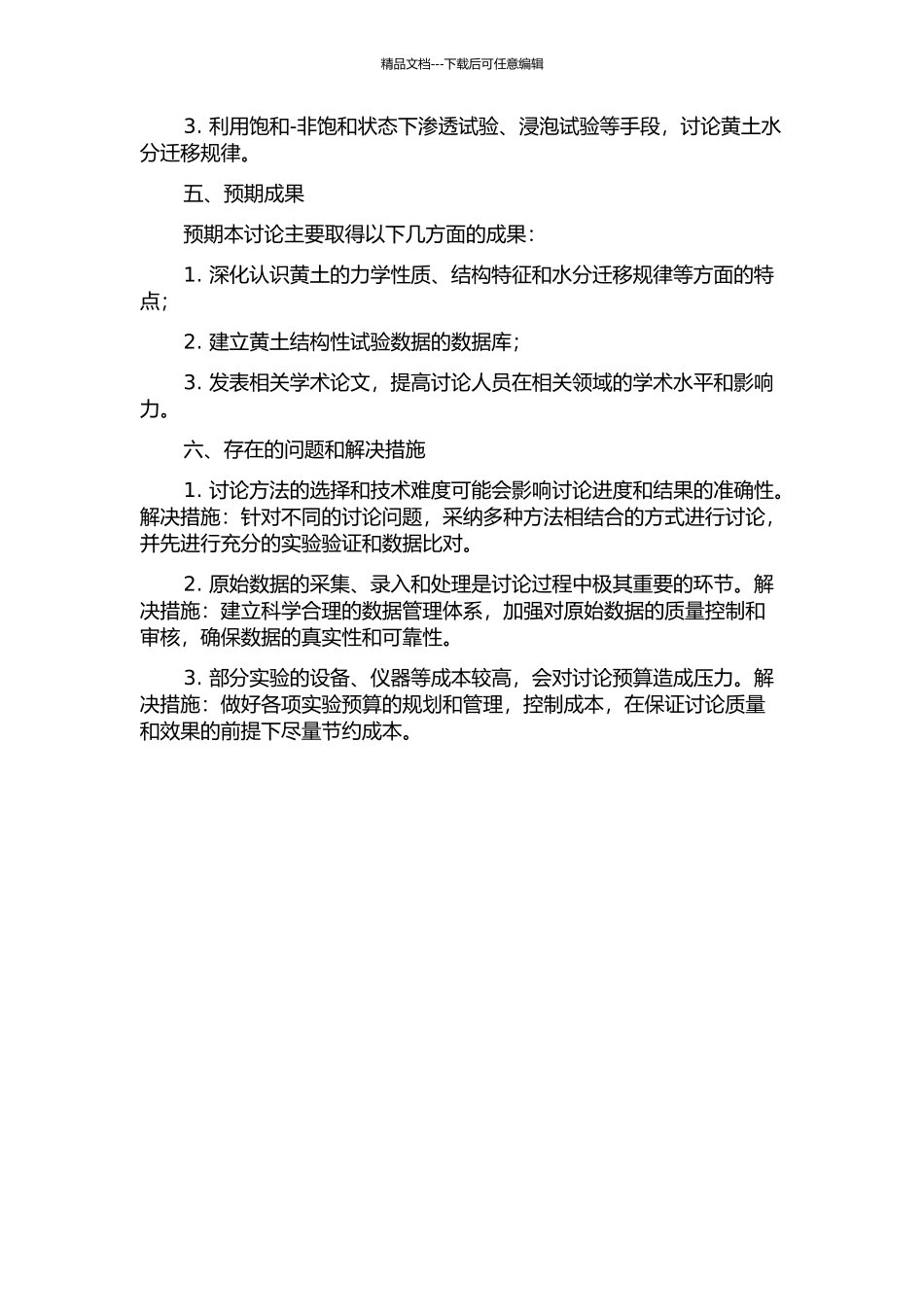 精品文档---下载后可任意编辑

3. 利用饱和-非饱和状态下渗透试验、浸泡试验等手段，讨论黄土水分迁移规律。

五、预期成果

预期本讨论主要取得以下几方面的成果：

1. 深化认识黄土的力学性质、结构特征和水分迁移规律等方面的特点；

2. 建立黄土结构性试验数据的数据库；

3. 发表相关学术论文，提高讨论人员在相关领域的学术水平和影响力。

六、存在的问题和解决措施

1. 讨论方法的选择和技术难度可能会影响讨论进度和结果的准确性。解决措施：针对不同的讨论问题，采纳多种方法相结合的方式进行讨论，并先进行充分的实验验证和数据比对。

2. 原始数据的采集、录入和处理是讨论过程中极其重要的环节。解决措施：建立科学合理的数据管理体系，加强对原始数据的质量控制和审核，确保数据的真实性和可靠性。

3. 部分实验的设备、仪器等成本较高，会对讨论预算造成压力。解决措施：做好各项实验预算的规划和管理，控制成本，在保证讨论质量和效果的前提下尽量节约成本。